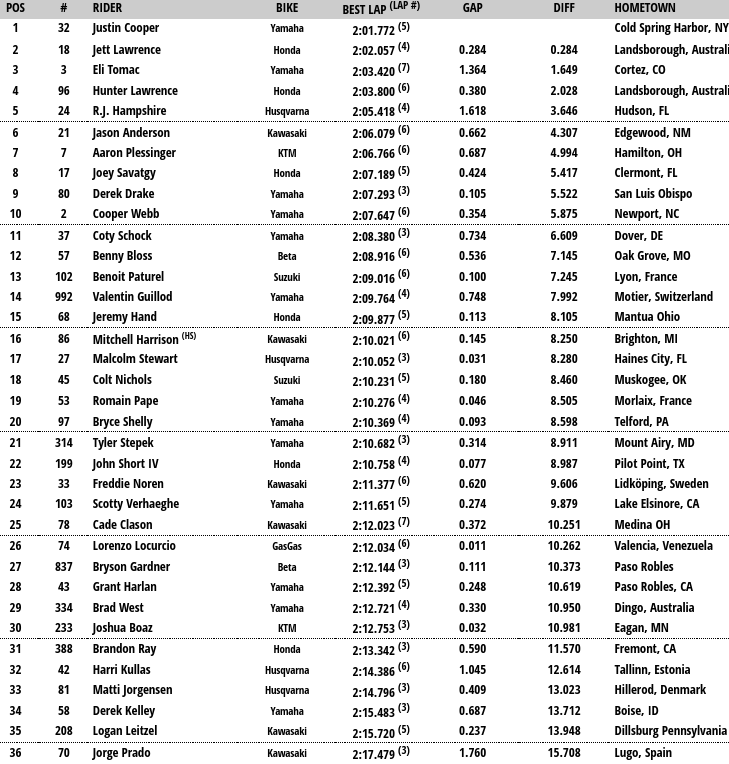 | POS | # | RIDER | BIKE | BEST LAP (LAP #) | GAP | DIFF | HOMETOWN |
|---|---|---|---|---|---|---|---|
| 1 | 32 | Justin Cooper | Yamaha | 2:01.772 (5) | | | Cold Spring Harbor, NY |
| 2 | 18 | Jett Lawrence | Honda | 2:02.057 (4) | 0.284 | 0.284 | Landsborough, Australi |
| 3 | 3 | Eli Tomac | Yamaha | 2:03.420 (7) | 1.364 | 1.649 | Cortez, CO |
| 4 | 96 | Hunter Lawrence | Honda | 2:03.800 (6) | 0.380 | 2.028 | Landsborough, Australi |
| 5 | 24 | R.J. Hampshire | Husqvarna | 2:05.418 (4) | 1.618 | 3.646 | Hudson, FL |
| 6 | 21 | Jason Anderson | Kawasaki | 2:06.079 (6) | 0.662 | 4.307 | Edgewood, NM |
| 7 | 7 | Aaron Plessinger | KTM | 2:06.766 (6) | 0.687 | 4.994 | Hamilton, OH |
| 8 | 17 | Joey Savatgy | Honda | 2:07.189 (5) | 0.424 | 5.417 | Clermont, FL |
| 9 | 80 | Derek Drake | Yamaha | 2:07.293 (3) | 0.105 | 5.522 | San Luis Obispo |
| 10 | 2 | Cooper Webb | Yamaha | 2:07.647 (6) | 0.354 | 5.875 | Newport, NC |
| 11 | 37 | Coty Schock | Yamaha | 2:08.380 (3) | 0.734 | 6.609 | Dover, DE |
| 12 | 57 | Benny Bloss | Beta | 2:08.916 (6) | 0.536 | 7.145 | Oak Grove, MO |
| 13 | 102 | Benoit Paturel | Suzuki | 2:09.016 (6) | 0.100 | 7.245 | Lyon, France |
| 14 | 992 | Valentin Guillod | Yamaha | 2:09.764 (4) | 0.748 | 7.992 | Motier, Switzerland |
| 15 | 68 | Jeremy Hand | Honda | 2:09.877 (5) | 0.113 | 8.105 | Mantua Ohio |
| 16 | 86 | Mitchell Harrison (HS) | Kawasaki | 2:10.021 (6) | 0.145 | 8.250 | Brighton, MI |
| 17 | 27 | Malcolm Stewart | Husqvarna | 2:10.052 (3) | 0.031 | 8.280 | Haines City, FL |
| 18 | 45 | Colt Nichols | Suzuki | 2:10.231 (5) | 0.180 | 8.460 | Muskogee, OK |
| 19 | 53 | Romain Pape | Yamaha | 2:10.276 (4) | 0.046 | 8.505 | Morlaix, France |
| 20 | 97 | Bryce Shelly | Yamaha | 2:10.369 (4) | 0.093 | 8.598 | Telford, PA |
| 21 | 314 | Tyler Stepek | Yamaha | 2:10.682 (3) | 0.314 | 8.911 | Mount Airy, MD |
| 22 | 199 | John Short IV | Honda | 2:10.758 (4) | 0.077 | 8.987 | Pilot Point, TX |
| 23 | 33 | Freddie Noren | Kawasaki | 2:11.377 (6) | 0.620 | 9.606 | Lidköping, Sweden |
| 24 | 103 | Scotty Verhaeghe | Yamaha | 2:11.651 (5) | 0.274 | 9.879 | Lake Elsinore, CA |
| 25 | 78 | Cade Clason | Kawasaki | 2:12.023 (7) | 0.372 | 10.251 | Medina OH |
| 26 | 74 | Lorenzo Locurcio | GasGas | 2:12.034 (6) | 0.011 | 10.262 | Valencia, Venezuela |
| 27 | 837 | Bryson Gardner | Beta | 2:12.144 (3) | 0.111 | 10.373 | Paso Robles |
| 28 | 43 | Grant Harlan | Yamaha | 2:12.392 (5) | 0.248 | 10.619 | Paso Robles, CA |
| 29 | 334 | Brad West | Yamaha | 2:12.721 (4) | 0.330 | 10.950 | Dingo, Australia |
| 30 | 233 | Joshua Boaz | KTM | 2:12.753 (3) | 0.032 | 10.981 | Eagan, MN |
| 31 | 388 | Brandon Ray | Honda | 2:13.342 (3) | 0.590 | 11.570 | Fremont, CA |
| 32 | 42 | Harri Kullas | Husqvarna | 2:14.386 (6) | 1.045 | 12.614 | Tallinn, Estonia |
| 33 | 81 | Matti Jorgensen | Husqvarna | 2:14.796 (3) | 0.409 | 13.023 | Hillerod, Denmark |
| 34 | 58 | Derek Kelley | Yamaha | 2:15.483 (3) | 0.687 | 13.712 | Boise, ID |
| 35 | 208 | Logan Leitzel | Kawasaki | 2:15.720 (5) | 0.237 | 13.948 | Dillsburg Pennsylvania |
| 36 | 70 | Jorge Prado | Kawasaki | 2:17.479 (3) | 1.760 | 15.708 | Lugo, Spain |